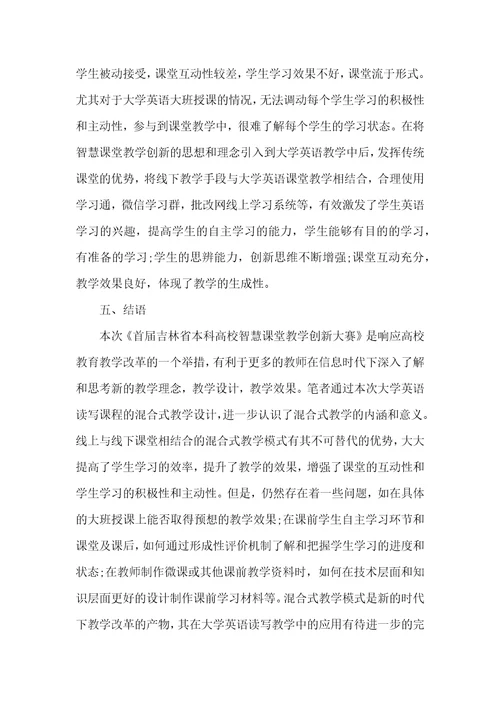 学生被动接受，课堂互动性较差，学生学习效果不好，课堂流于形式。尤其对于大学英语大班授课的情况，无法调动每个学生学习的积极性和主动性，参与到课堂教学中，很难了解每个学生的学习状态。在将智慧课堂教学创新的思想和理念引入到大学英语教学中后，发挥传统课堂的优势，将线下教学手段与大学英语课堂教学相结合，合理使用学习通，微信学习群，批改网线上学习系统等，有效激发了学生英语学习的兴趣，提高学生的自主学习的能力，学生能够有目的的学习，有准备的学习;学生的思辨能力，创新思维不断增强;课堂互动充分，教学效果良好，体现了教学的生成性。

五、结语

本次《首届吉林省本科高校智慧课堂教学创新大赛》是响应高校教育教学改革的一个举措，有利于更多的教师在信息时代下深入了解和思考新的教学理念，教学设计，教学效果。笔者通过本次大学英语读写课程的混合式教学设计，进一步认识了混合式教学的内涵和意义。线上与线下课堂相结合的混合式教学模式有其不可替代的优势，大大提高了学生学习的效率，提升了教学的效果，增强了课堂的互动性和学生学习的积极性和主动性。但是，仍然存在着一些问题，如在具体的大班授课上能否取得预想的教学效果;在课前学生自主学习环节和课堂及课后，如何通过形成性评价机制了解和把握学生学习的进度和状态;在教师制作微课或其他课前教学资料时，如何在技术层面和知识层面更好的设计制作课前学习材料等。混合式教学模式是新的时代下教学改革的产物，其在大学英语读写教学中的应用有待进一步的完